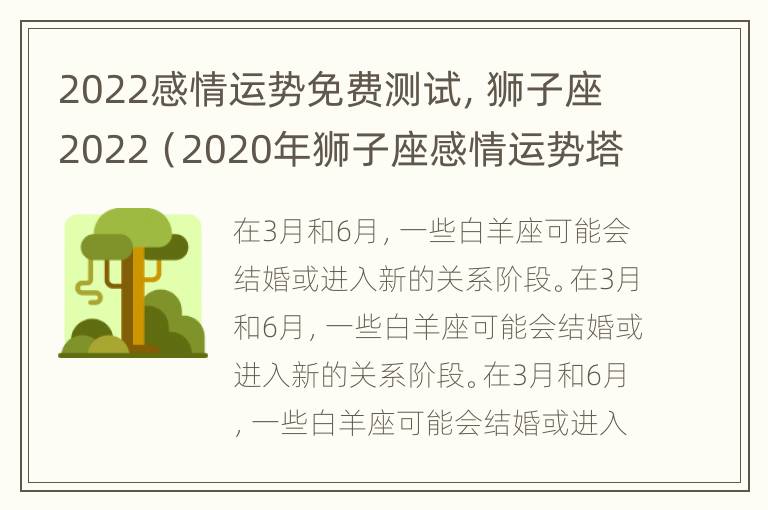 2022感情运势免费测试，狮子座2022（2020年狮子座感情运势塔

在3月和6月，一些白羊座可能会结婚或进入新的关系阶段。在3月和6月，一些白羊座可能会结婚或进入新的关系阶段。在3月和6月，一些白羊座可能会结婚或进入